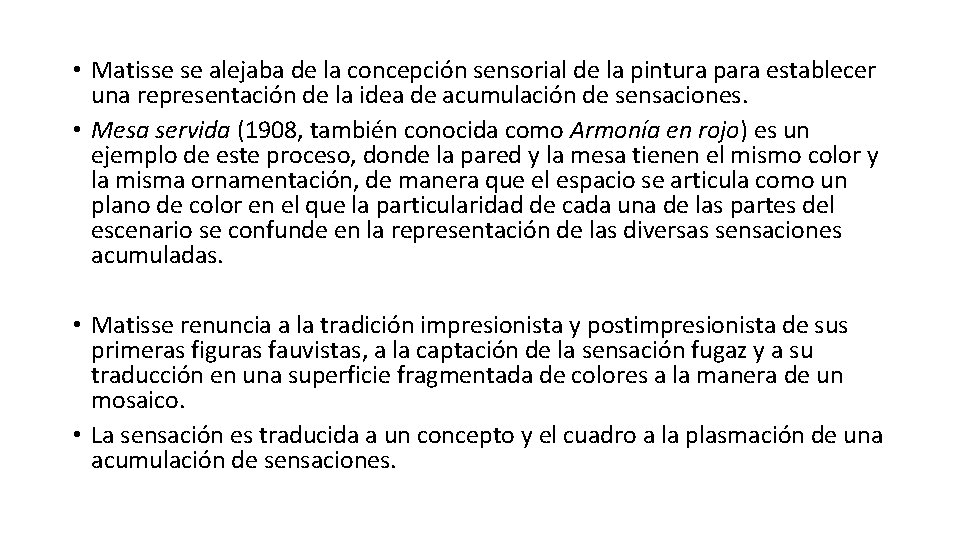 • Matisse se alejaba de la concepción sensorial de la pintura para establecer una representación de la idea de acumulación de sensaciones.
• Mesa servida (1908, también conocida como Armonía en rojo) es un ejemplo de este proceso, donde la pared y la mesa tienen el mismo color y la misma ornamentación, de manera que el espacio se articula como un plano de color en el que la particularidad de cada una de las partes del escenario se confunde en la representación de las diversas sensaciones acumuladas.

• Matisse renuncia a la tradición impresionista y postimpresionista de sus primeras figuras fauvistas, a la captación de la sensación fugaz y a su traducción en una superficie fragmentada de colores a la manera de un mosaico.
• La sensación es traducida a un concepto y el cuadro a la plasmación de una acumulación de sensaciones.